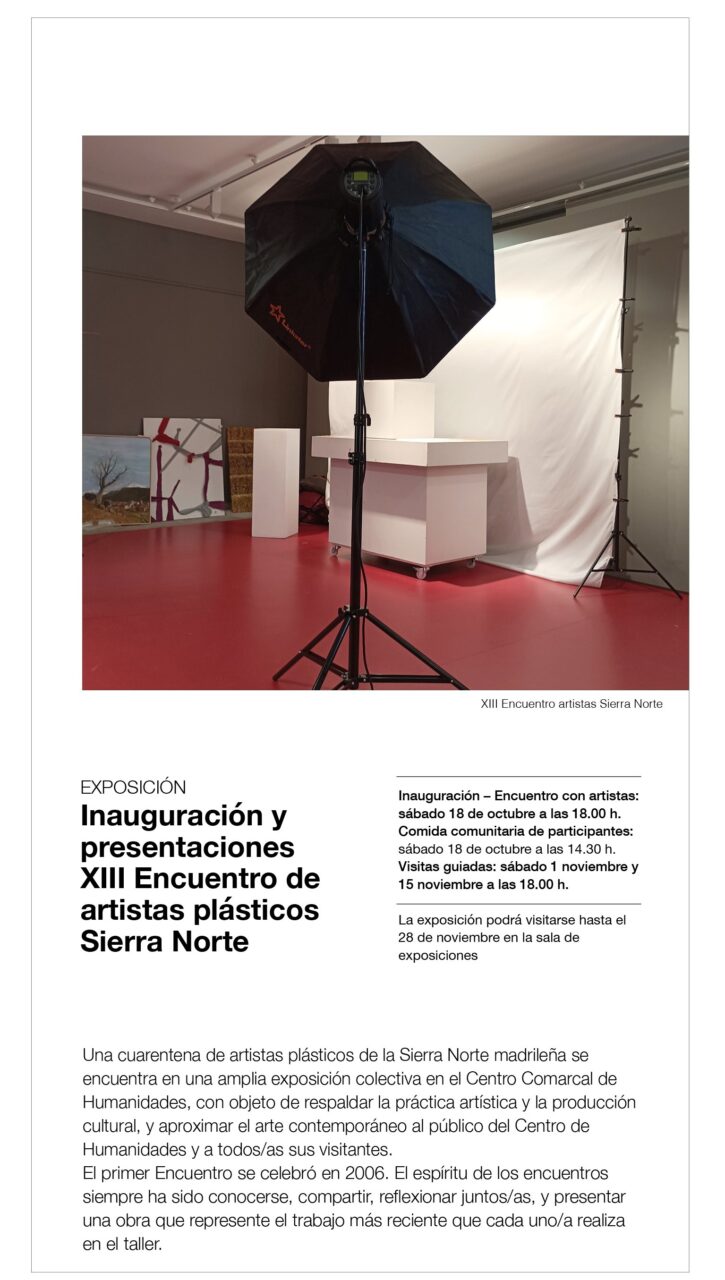 XIII Encuentro artistas Sierra Norte

EXPOSICIÓN

Inauguración y presentaciones XIII Encuentro de artistas plásticos Sierra Norte

Inauguración – Encuentro con artistas: sábado 18 de octubre a las 18.00 h.
Comida comunitaria de participantes: sábado 18 de octubre a las 14.30 h.
Visitas guiadas: sábado 1 noviembre y 15 noviembre a las 18.00 h.

La exposición podrá visitarse hasta el 28 de noviembre en la sala de exposiciones

Una cuarentena de artistas plásticos de la Sierra Norte madrileña se encuentra en una amplia exposición colectiva en el Centro Comarcal de Humanidades, con objeto de respaldar la práctica artística y la producción cultural, y aproximar el arte contemporáneo al público del Centro de Humanidades y a todos/as sus visitantes.
El primer Encuentro se celebró en 2006. El espíritu de los encuentros siempre ha sido conocerse, compartir, reflexionar juntos/as, y presentar una obra que represente el trabajo más reciente que cada uno/a realiza en el taller.